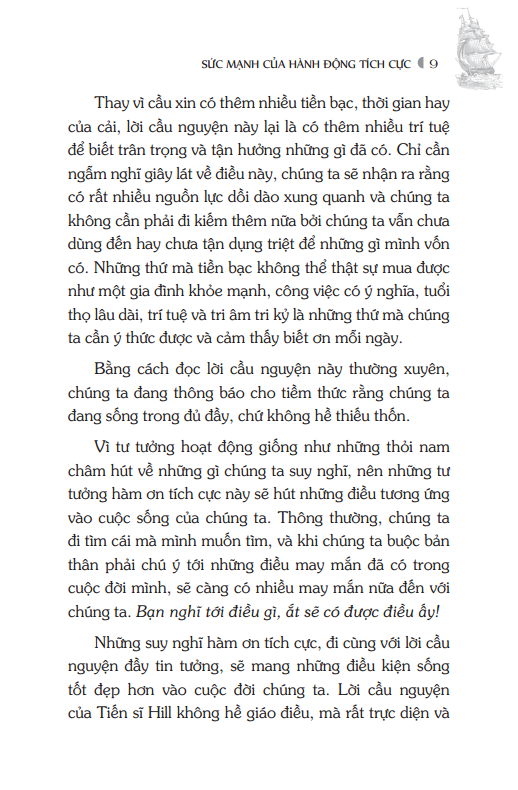 SỨC MẠNH CỦA HÀNH ĐỘNG TÍCH CỰC 9

Thay vì cầu xin có thêm nhiều tiền bạc, thời gian hay của cải, lời cầu nguyện này lại là có thêm nhiều trí tuệ để biết trân trọng và tận hưởng những gì đã có. Chỉ cần ngẫm nghĩ giây lát về điều này, chúng ta sẽ nhận ra rằng có rất nhiều nguồn lực dồi dào xung quanh và chúng ta không cần phải đi kiếm thêm nữa bởi chúng ta vẫn chưa dùng đến hay chưa tận dụng triệt để những gì mình vốn có. Những thứ mà tiền bạc không thể thật sự mua được như một gia đình khỏe mạnh, công việc có ý nghĩa, tuổi thọ lâu dài, trí tuệ và tri âm tri kỷ là những thứ mà chúng ta cần ý thức được và cảm thấy biết ơn mỗi ngày.

Bằng cách đọc lời cầu nguyện này thường xuyên, chúng ta đang thông báo cho tiềm thức rằng chúng ta đang sống trong đủ đầy, chứ không hề thiếu thốn.

Vì tư tưởng hoạt động giống như những thỏi nam châm hút về những gì chúng ta suy nghĩ, nên những tư tưởng hàm ơn tích cực này sẽ hút những điều tương ứng vào cuộc sống của chúng ta. Thông thường, chúng ta đi tìm cái mà mình muốn tìm, và khi chúng ta buộc bản thân phải chú ý tới những điều may mắn đã có trong cuộc đời mình, sẽ càng có nhiều may mắn nữa đến với chúng ta. Bạn nghĩ tới điều gì, ắt sẽ có được điều ấy!

Những suy nghĩ hàm ơn tích cực, đi cùng với lời cầu nguyện đầy tin tưởng, sẽ mang những điều kiện sống tốt đẹp hơn vào cuộc đời chúng ta. Lời cầu nguyện của Tiến sĩ Hill không hề giáo điều, mà rất trực diện và